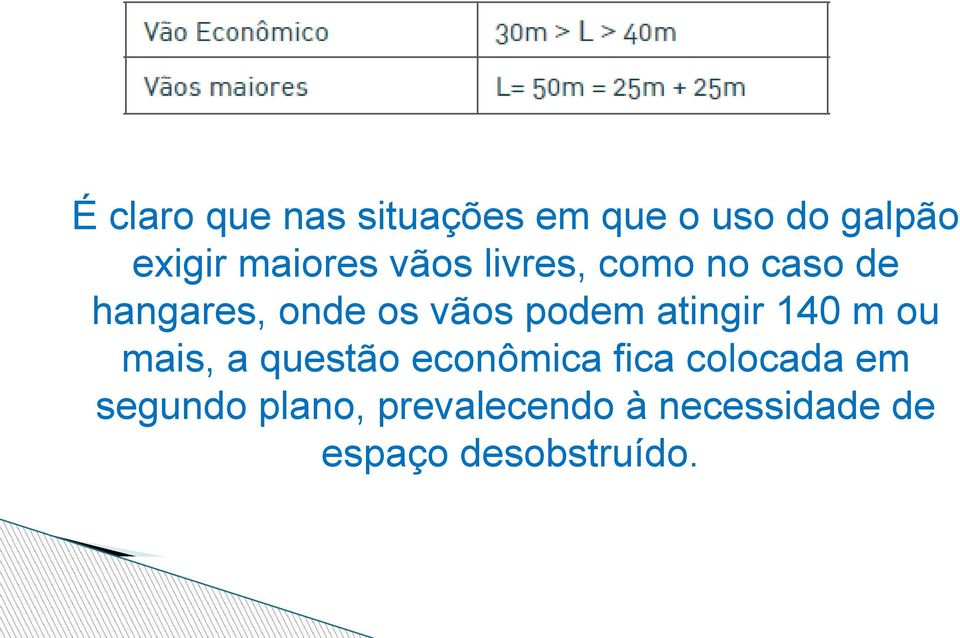 | Vão Econômico | 30m > L > 40m |
|---|---|
| Vãos maiores | L= 50m = 25m + 25m |

É claro que nas situações em que o uso do galpão exigir maiores vãos livres, como no caso de hangares, onde os vãos podem atingir 140 m ou mais, a questão econômica fica colocada em segundo plano, prevalecendo à necessidade de espaço desobstruído.